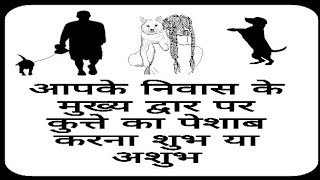 आपके निवास के मुख्य द्वार पर कुत्ते का पेशाब करना शुभ या अशुभ